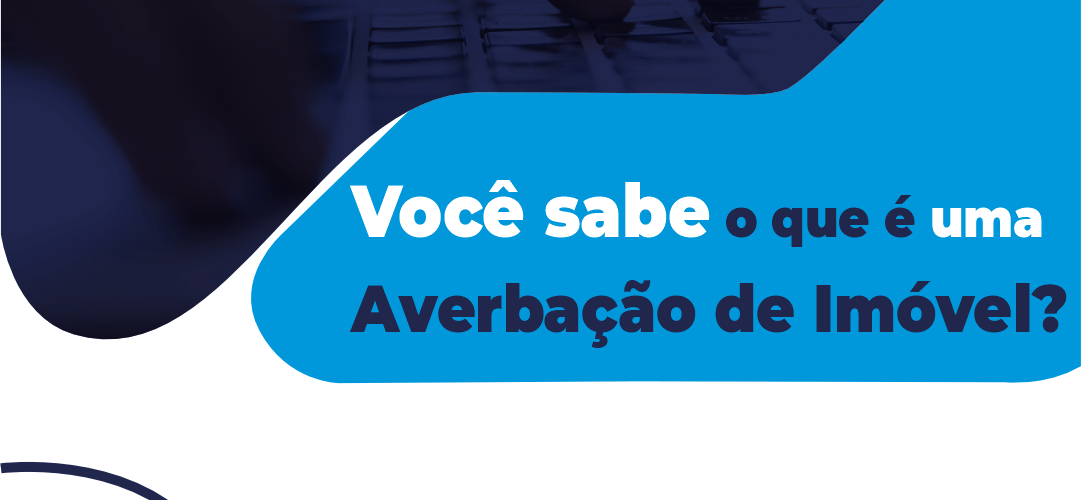 Você sabe o que é uma
Averbação de Imóvel?